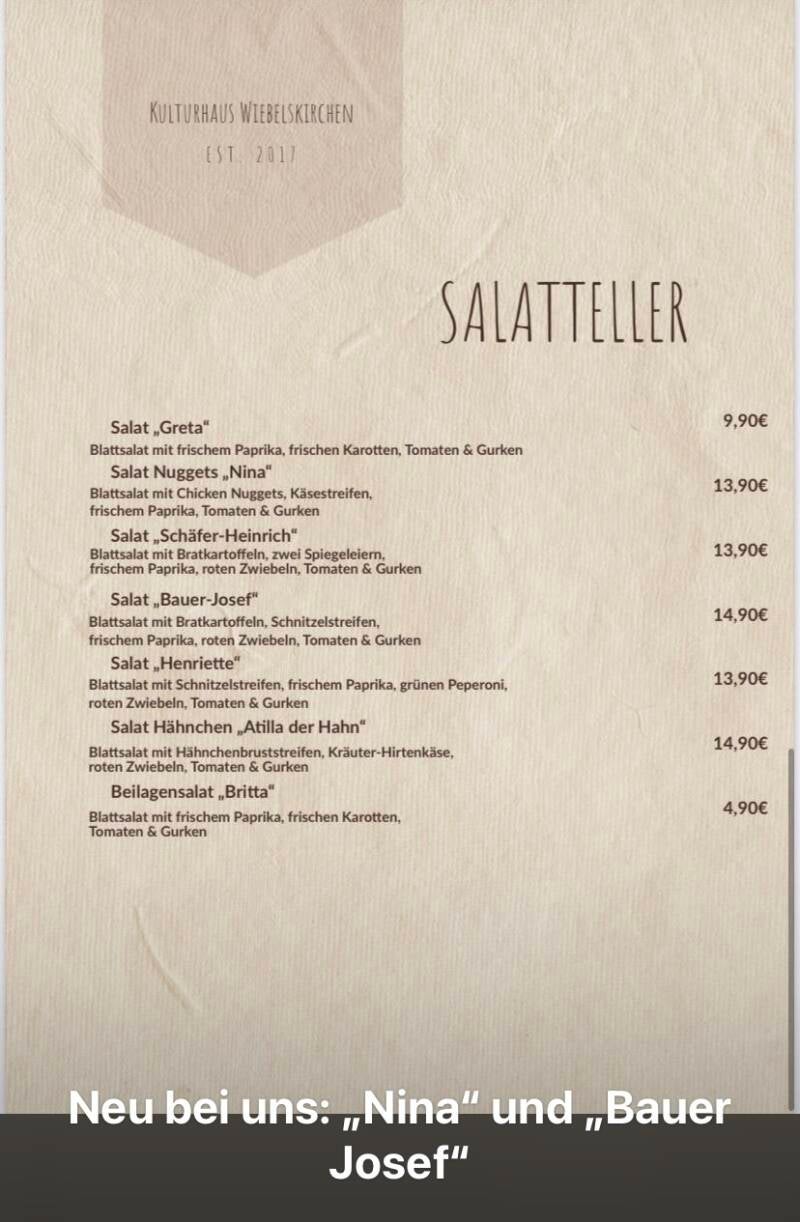 KULTURHAUS WIEBELSKIRCHEN
EST. 2017

SALATTELLER

Salat „Greta“ 9,90€
Blattsalat mit frischem Paprika, frischen Karotten, Tomaten & Gurken

Salat Nuggets „Nina“ 13,90€
Blattsalat mit Chicken Nuggets, Käsestreifen, frischem Paprika, Tomaten & Gurken

Salat „Schäfer-Heinrich“ 13,90€
Blattsalat mit Bratkartoffeln, zwei Spiegeleiern, frischem Paprika, roten Zwiebeln, Tomaten & Gurken

Salat „Bauer-Josef“ 14,90€
Blattsalat mit Bratkartoffeln, Schnitzelstreifen, frischem Paprika, roten Zwiebeln, Tomaten & Gurken

Salat „Henriette“ 13,90€
Blattsalat mit Schnitzelstreifen, frischem Paprika, grünen Peperoni, roten Zwiebeln, Tomaten & Gurken

Salat Hähnchen „Atilla der Hahn“ 14,90€
Blattsalat mit Hähnchenbruststreifen, Kräuter-Hirtenkäse, roten Zwiebeln, Tomaten & Gurken

Beilagensalat „Britta“ 4,90€
Blattsalat mit frischem Paprika, frischen Karotten, Tomaten & Gurken

Neu bei uns: „Nina“ und „Bauer Josef“